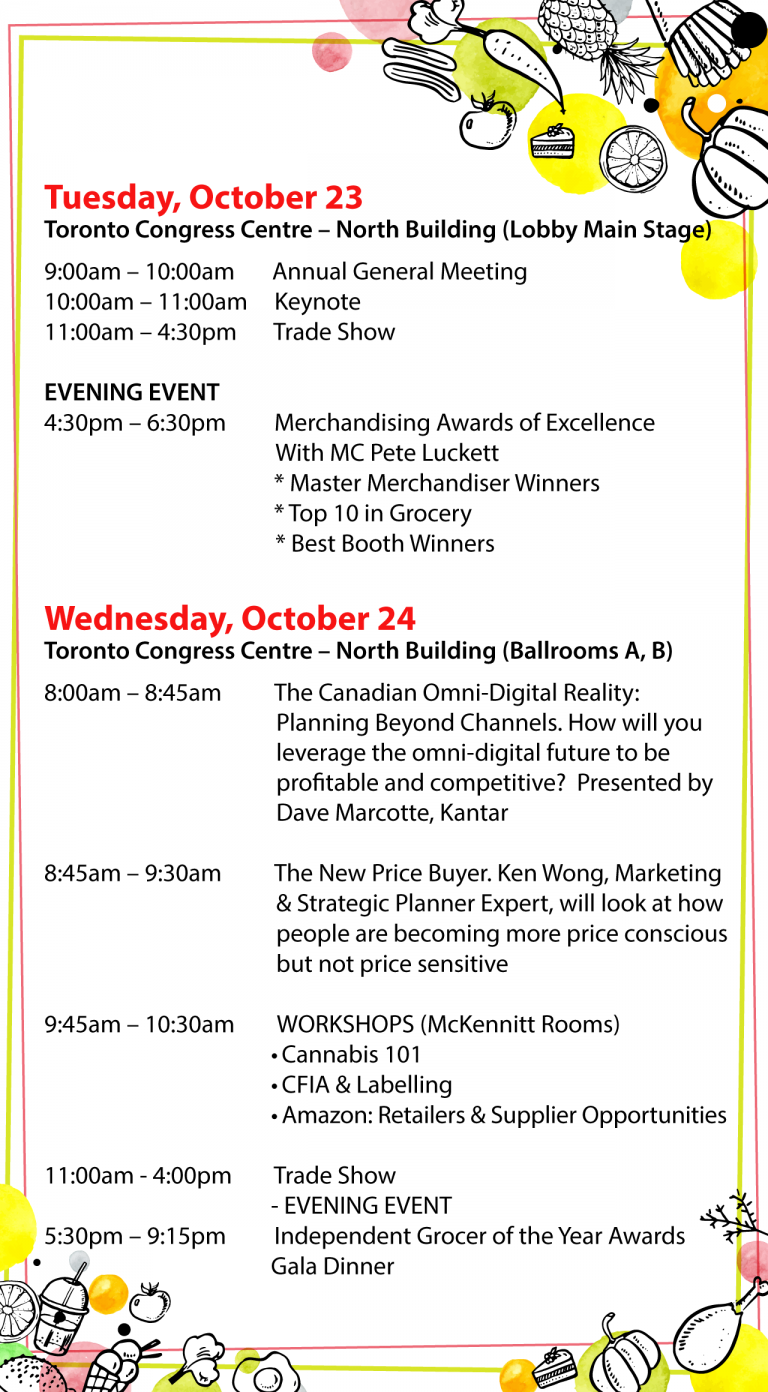 Tuesday, October 23
Toronto Congress Centre – North Building (Lobby Main Stage)

9:00am – 10:00am Annual General Meeting
10:00am – 11:00am Keynote
11:00am – 4:30pm Trade Show

EVENING EVENT
4:30pm – 6:30pm Merchandising Awards of Excellence
With MC Pete Luckett
* Master Merchandiser Winners
* Top 10 in Grocery
* Best Booth Winners

Wednesday, October 24
Toronto Congress Centre – North Building (Ballrooms A, B)

8:00am – 8:45am The Canadian Omni-Digital Reality: Planning Beyond Channels. How will you leverage the omni-digital future to be profitable and competitive? Presented by Dave Marcotte, Kantar

8:45am – 9:30am The New Price Buyer. Ken Wong, Marketing & Strategic Planner Expert, will look at how people are becoming more price conscious but not price sensitive

9:45am – 10:30am WORKSHOPS (McKennitt Rooms)
• Cannabis 101
• CFIA & Labelling
• Amazon: Retailers & Supplier Opportunities

11:00am - 4:00pm Trade Show
- EVENING EVENT
5:30pm – 9:15pm Independent Grocer of the Year Awards
Gala Dinner